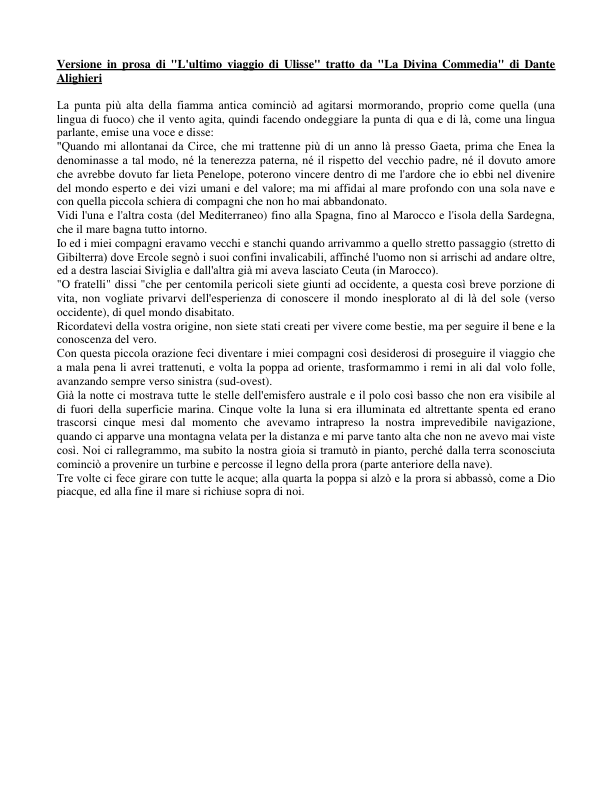 Versione in prosa di "L'ultimo viaggio di Ulisse" tratto da "La Divina Commedia" di Dante Alighieri

La punta più alta della fiamma antica cominciò ad agitarsi mormorando, proprio come quella (una lingua di fuoco) che il vento agita, quindi facendo ondeggiare la punta di qua e di là, come una lingua parlante, emise una voce e disse:
"Quando mi allontanai da Circe, che mi trattenne più di un anno là presso Gaeta, prima che Enea la denominasse a tal modo, né la tenerezza paterna, né il rispetto del vecchio padre, né il dovuto amore che avrebbe dovuto far lieta Penelope, poterono vincere dentro di me l'ardore che io ebbi nel divenire del mondo esperto e dei vizi umani e del valore; ma mi affidai al mare profondo con una sola nave e con quella piccola schiera di compagni che non ho mai abbandonato.
Vidi l'una e l'altra costa (del Mediterraneo) fino alla Spagna, fino al Marocco e l'isola della Sardegna, che il mare bagna tutto intorno.
Io ed i miei compagni eravamo vecchi e stanchi quando arrivammo a quello stretto passaggio (stretto di Gibilterra) dove Ercole segnò i suoi confini invalicabili, affinché l'uomo non si arrischi ad andare oltre, ed a destra lasciai Siviglia e dall'altra già mi aveva lasciato Ceuta (in Marocco).
"O fratelli" dissi "che per centomila pericoli siete giunti ad occidente, a questa così breve porzione di vita, non vogliate privarvi dell'esperienza di conoscere il mondo inesplorato al di là del sole (verso occidente), di quel mondo disabitato.
Ricordatevi della vostra origine, non siete stati creati per vivere come bestie, ma per seguire il bene e la conoscenza del vero.
Con questa piccola orazione feci diventare i miei compagni così desiderosi di proseguire il viaggio che a mala pena li avrei trattenuti, e volta la poppa ad oriente, trasformammo i remi in ali dal volo folle, avanzando sempre verso sinistra (sud-ovest).
Già la notte ci mostrava tutte le stelle dell'emisfero australe e il polo così basso che non era visibile al di fuori della superficie marina. Cinque volte la luna si era illuminata ed altrettante spenta ed erano trascorsi cinque mesi dal momento che avevamo intrapreso la nostra imprevedibile navigazione, quando ci apparve una montagna velata per la distanza e mi parve tanto alta che non ne avevo mai viste così. Noi ci rallegrammo, ma subito la nostra gioia si tramutò in pianto, perché dalla terra sconosciuta cominciò a provenire un turbine e percosse il legno della prora (parte anteriore della nave).
Tre volte ci fece girare con tutte le acque; alla quarta la poppa si alzò e la prora si abbassò, come a Dio piacque, ed alla fine il mare si richiuse sopra di noi.